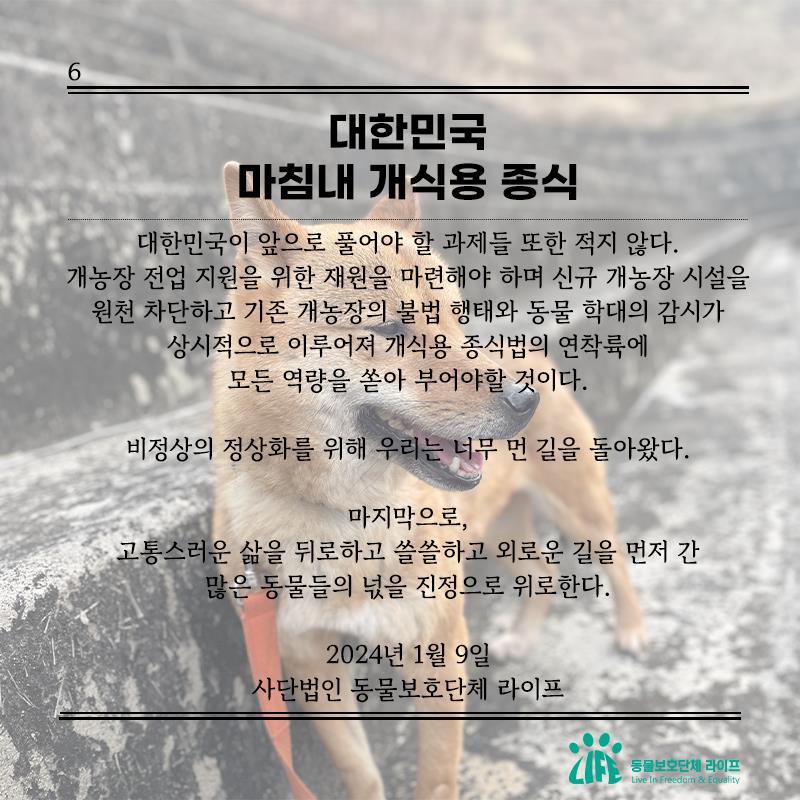 6

대한민국
마침내 개식용 종식

대한민국이 앞으로 풀어야 할 과제들 또한 적지 않다. 개농장 전업 지원을 위한 재원을 마련해야 하며 신규 개농장 시설을 원천 차단하고 기존 개농장의 불법 행태와 동물 학대의 감시가 상시적으로 이루어져 개식용 종식법의 연착륙에 모든 역량을 쏟아 부어야할 것이다.

비정상의 정상화를 위해 우리는 너무 먼 길을 돌아왔다.

마지막으로,
고통스러운 삶을 뒤로하고 쓸쓸하고 외로운 길을 먼저 간 많은 동물들의 넋을 진정으로 위로한다.

2024년 1월 9일
사단법인 동물보호단체 라이프

LIFE 동물보호단체 라이프
Live In Freedom & Equality